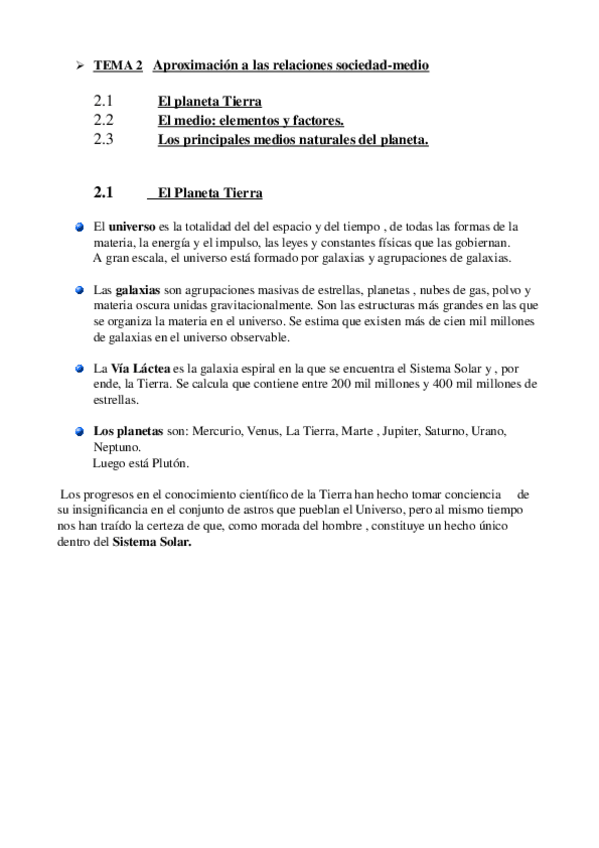 TEMA 2 Aproximación a las relaciones sociedad-medio

2.1 El planeta Tierra
2.2 El medio: elementos y factores.
2.3 Los principales medios naturales del planeta.

2.1 El Planeta Tierra

El universo es la totalidad del del espacio y del tiempo , de todas las formas de la materia, la energía y el impulso, las leyes y constantes físicas que las gobiernan. A gran escala, el universo está formado por galaxias y agrupaciones de galaxias.

Las galaxias son agrupaciones masivas de estrellas, planetas , nubes de gas, polvo y materia oscura unidas gravitacionalmente. Son las estructuras más grandes en las que se organiza la materia en el universo. Se estima que existen más de cien mil millones de galaxias en el universo observable.

La Vía Láctea es la galaxia espiral en la que se encuentra el Sistema Solar y , por ende, la Tierra. Se calcula que contiene entre 200 mil millones y 400 mil millones de estrellas.

Los planetas son: Mercurio, Venus, La Tierra, Marte , Jupiter, Saturno, Urano, Neptuno.
Luego está Plutón.

Los progresos en el conocimiento científico de la Tierra han hecho tomar conciencia de su insignificancia en el conjunto de astros que pueblan el Universo, pero al mismo tiempo nos han traído la certeza de que, como morada del hombre , constituye un hecho único dentro del Sistema Solar.